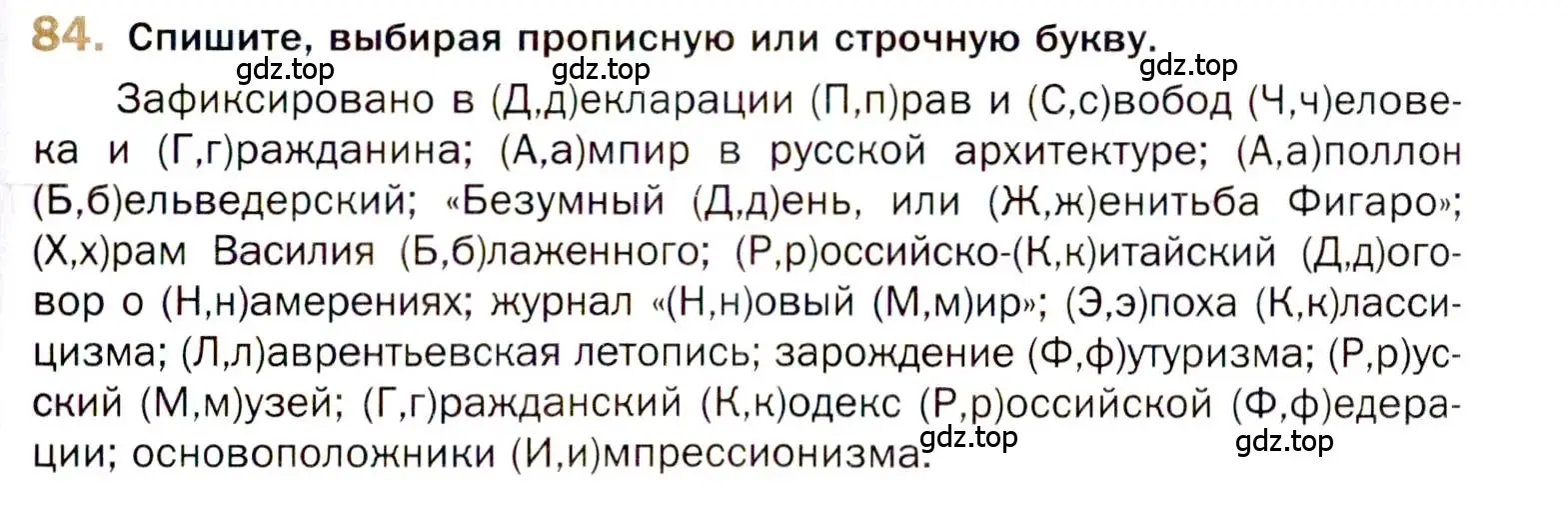 84. Спишите, выбирая прописную или строчную букву.

gdz.top gdz.top gdz.top

Зафиксировано в (Д,д)екларации (П,п)рав и (С,с)вобод (Ч,ч)еловека и (Г,г)ражданина; (А,а)мпир в русской архитектуре; (А,а)поллон (Б,б)ельведерский; «Безумный (Д,д)ень, или (Ж,ж)енитьба Фигаро»; (Х,х)рам Василия (Б,б)лаженного; (Р,р)оссийско-(К,к)итайский (Д,д)оговор о (Н,н)амерениях; журнал «(Н,н)овый (М,м)ир»; (Э,э)поха (К,к)лассицизма; (Л,л)аврентьевская летопись; зарождение (Ф,ф)утуризма; (Р,р)усский (М,м)узей; (Г,г)ражданский (К,к)одекс (Р,р)оссийской (Ф,ф)едерации; основоположники (И,и)мпрессионизма.

gdz.top gdz.top